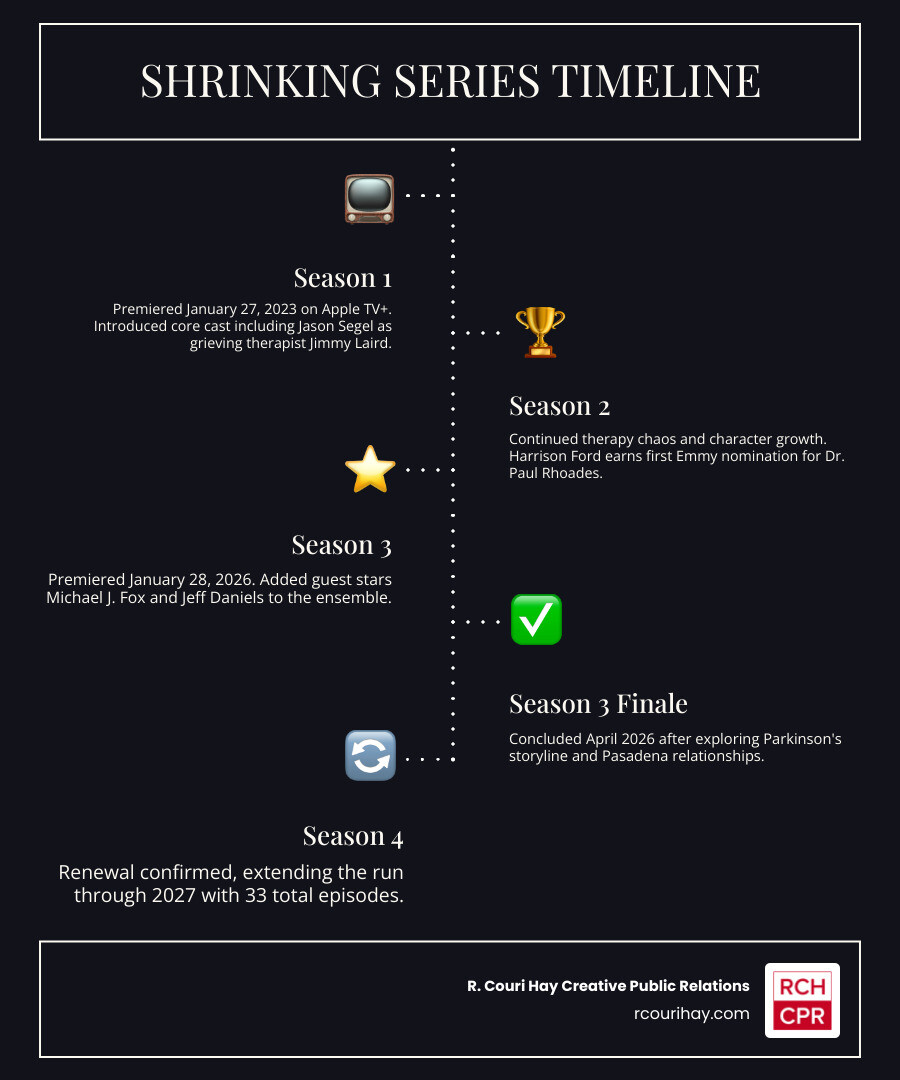 SHRINKING SERIES TIMELINE

Season 1

Premiered January 27, 2023 on Apple TV+. Introduced core cast including Jason Segel as grieving therapist Jimmy Laird.

Season 2

Continued therapy chaos and character growth. Harrison Ford earns first Emmy nomination for Dr. Paul Rhoades.

Season 3

Premiered January 28, 2026. Added guest stars Michael J. Fox and Jeff Daniels to the ensemble.

Season 3 Finale

Concluded April 2026 after exploring Parkinson's storyline and Pasadena relationships.

Season 4

Renewal confirmed, extending the run through 2027 with 33 total episodes.

R. Couri Hay Creative Public Relations
rcourihay.com

RCH
CPR